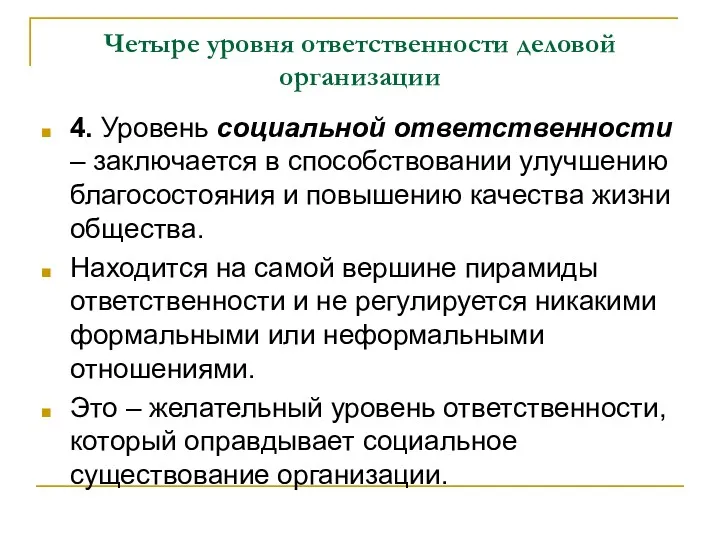 Четыре уровня ответственности деловой организации

4. Уровень социальной ответственности – заключается в способствовании улучшению благосостояния и повышению качества жизни общества.

Находится на самой вершине пирамиды ответственности и не регулируется никакими формальными или неформальными отношениями.

Это – желательный уровень ответственности, который оправдывает социальное существование организации.